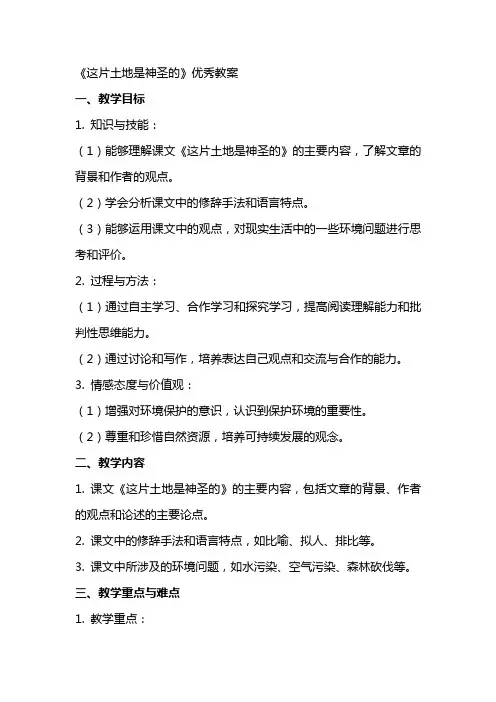 《这片土地是神圣的》优秀教案

一、教学目标

1. 知识与技能：

（1）能够理解课文《这片土地是神圣的》的主要内容，了解文章的背景和作者的观点。

（2）学会分析课文中的修辞手法和语言特点。

（3）能够运用课文中的观点，对现实生活中的一些环境问题进行思考和评价。

2. 过程与方法：

（1）通过自主学习、合作学习和探究学习，提高阅读理解能力和批判性思维能力。

（2）通过讨论和写作，培养表达自己观点和交流与合作的能力。

3. 情感态度与价值观：

（1）增强对环境保护的意识，认识到保护环境的重要性。

（2）尊重和珍惜自然资源，培养可持续发展的观念。

二、教学内容

1. 课文《这片土地是神圣的》的主要内容，包括文章的背景、作者的观点和论述的主要论点。

2. 课文中的修辞手法和语言特点，如比喻、拟人、排比等。

3. 课文中所涉及的环境问题，如水污染、空气污染、森林砍伐等。

三、教学重点与难点

1. 教学重点：